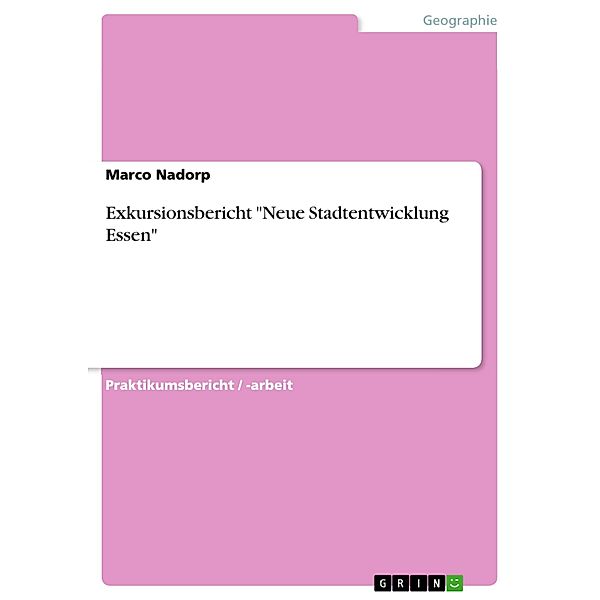 Geographie

Marco Nadorp

Exkursionsbericht "Neue Stadtentwicklung Essen"

Praktikumsbericht / -arbeit

GRIN